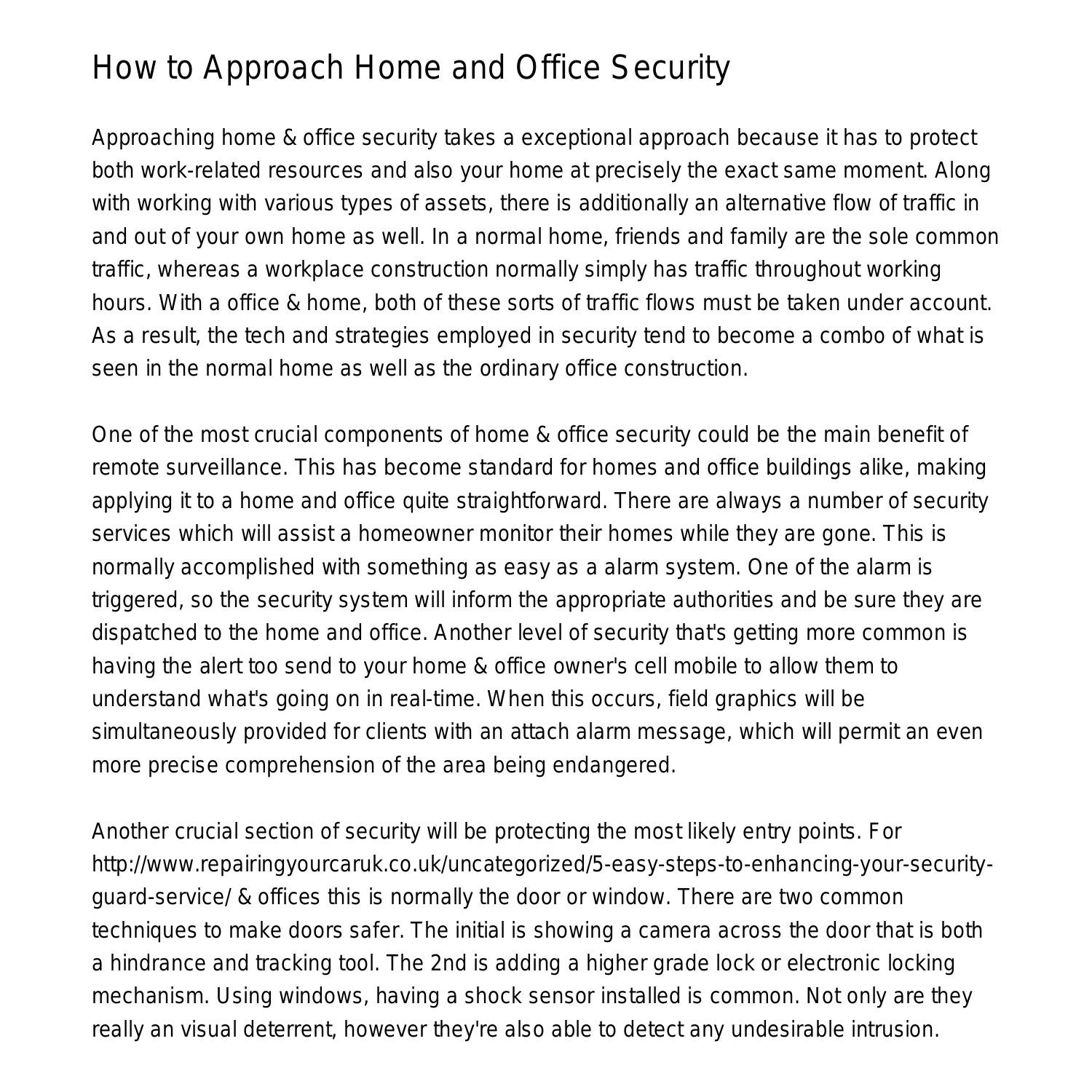 How to Approach Home and Office Security

Approaching home & office security takes a exceptional approach because it has to protect both work-related resources and also your home at precisely the exact same moment. Along with working with various types of assets, there is additionally an alternative flow of traffic in and out of your own home as well. In a normal home, friends and family are the sole common traffic, whereas a workplace construction normally simply has traffic throughout working hours. With a office & home, both of these sorts of traffic flows must be taken under account. As a result, the tech and strategies employed in security tend to become a combo of what is seen in the normal home as well as the ordinary office construction.

One of the most crucial components of home & office security could be the main benefit of remote surveillance. This has become standard for homes and office buildings alike, making applying it to a home and office quite straightforward. There are always a number of security services which will assist a homeowner monitor their homes while they are gone. This is normally accomplished with something as easy as a alarm system. One of the alarm is triggered, so the security system will inform the appropriate authorities and be sure they are dispatched to the home and office. Another level of security that's getting more common is having the alert too send to your home & office owner's cell mobile to allow them to understand what's going on in real-time. When this occurs, field graphics will be simultaneously provided for clients with an attach alarm message, which will permit an even more precise comprehension of the area being endangered.

Another crucial section of security will be protecting the most likely entry points. For http://www.repairingyourcaruk.co.uk/uncategorized/5-easy-steps-to-enhancing-your-security-guard-service/ & offices this is normally the door or window. There are two common techniques to make doors safer. The initial is showing a camera across the door that is both a hindrance and tracking tool. The 2nd is adding a higher grade lock or electronic locking mechanism. Using windows, having a shock sensor installed is common. Not only are they really an visual deterrent, however they're also able to detect any undesirable intrusion.